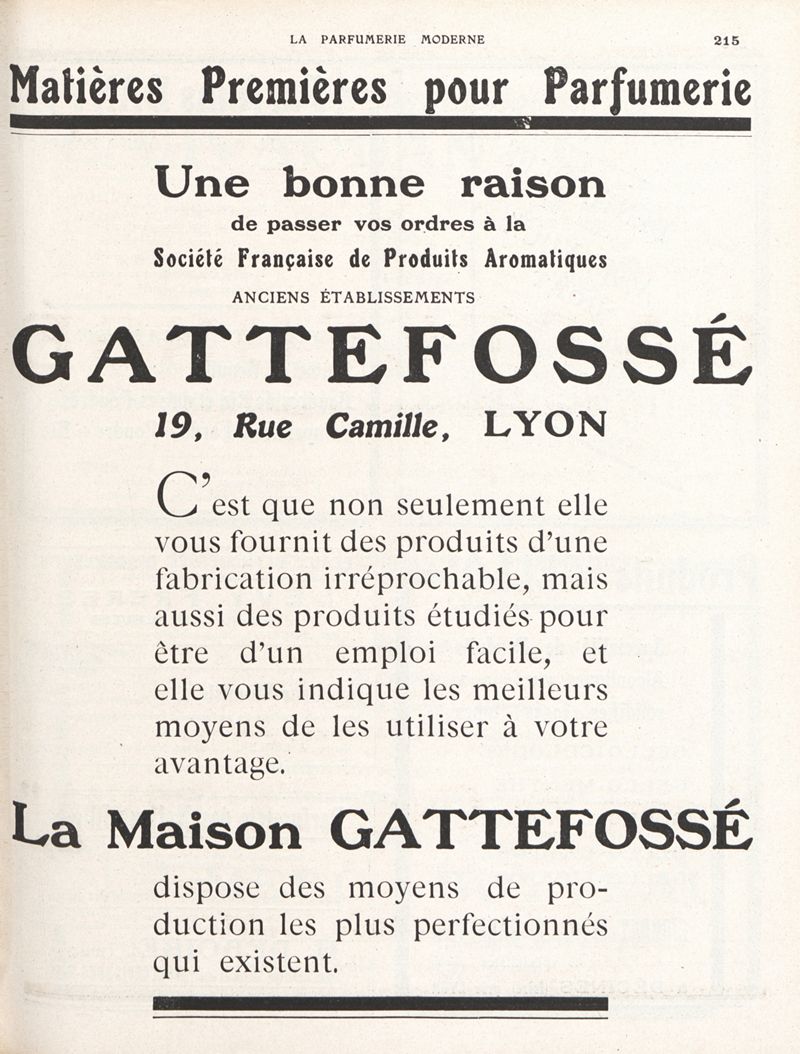 LA PARFUMERIE MODERNE 215

Matières Premières pour Parfumerie

Une bonne raison
de passer vos ordres à la
Société Française de Produits Aromatiques
ANCIENS ÉTABLISSEMENTS

GATTEFOSSÉ

19, Rue Camille, LYON

C'est que non seulement elle vous fournit des produits d'une fabrication irréprochable, mais aussi des produits étudiés pour être d'un emploi facile, et elle vous indique les meilleurs moyens de les utiliser à votre avantage.

La Maison GATTEFOSSÉ

dispose des moyens de production les plus perfectionnés qui existent.